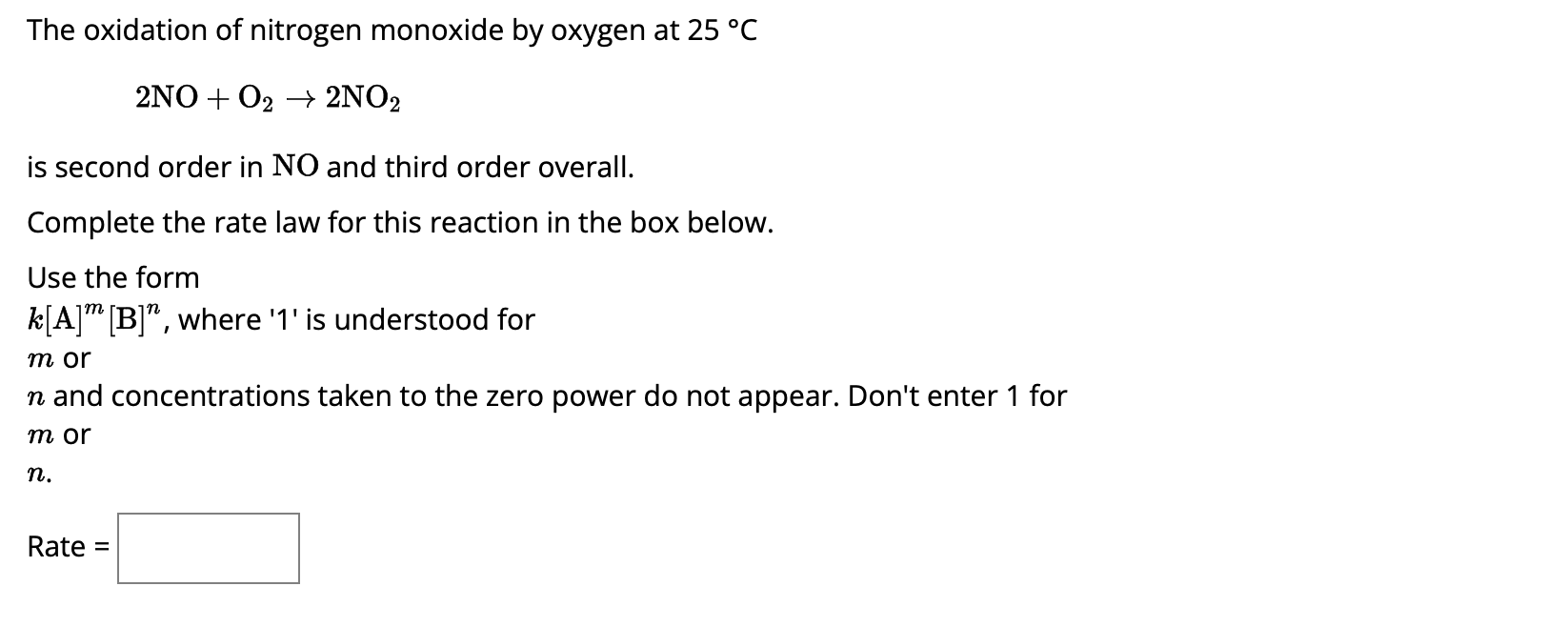 The oxidation of nitrogen monoxide by oxygen at 25 °C

$2NO + O_2 \rightarrow 2NO_2$

is second order in $NO$ and third order overall.

Complete the rate law for this reaction in the box below.

Use the form
$k[A]^m[B]^n$, where '1' is understood for
$m$ or
$n$ and concentrations taken to the zero power do not appear. Don't enter 1 for
$m$ or
$n$.

Rate =